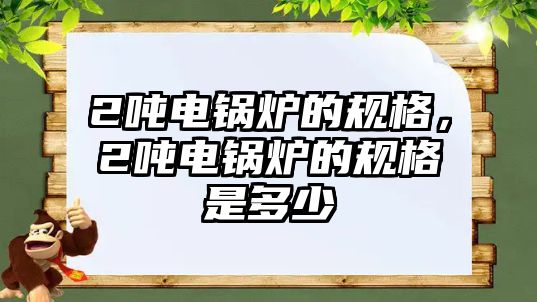 2吨电锅炉的规格，2吨电锅炉的规格是多少